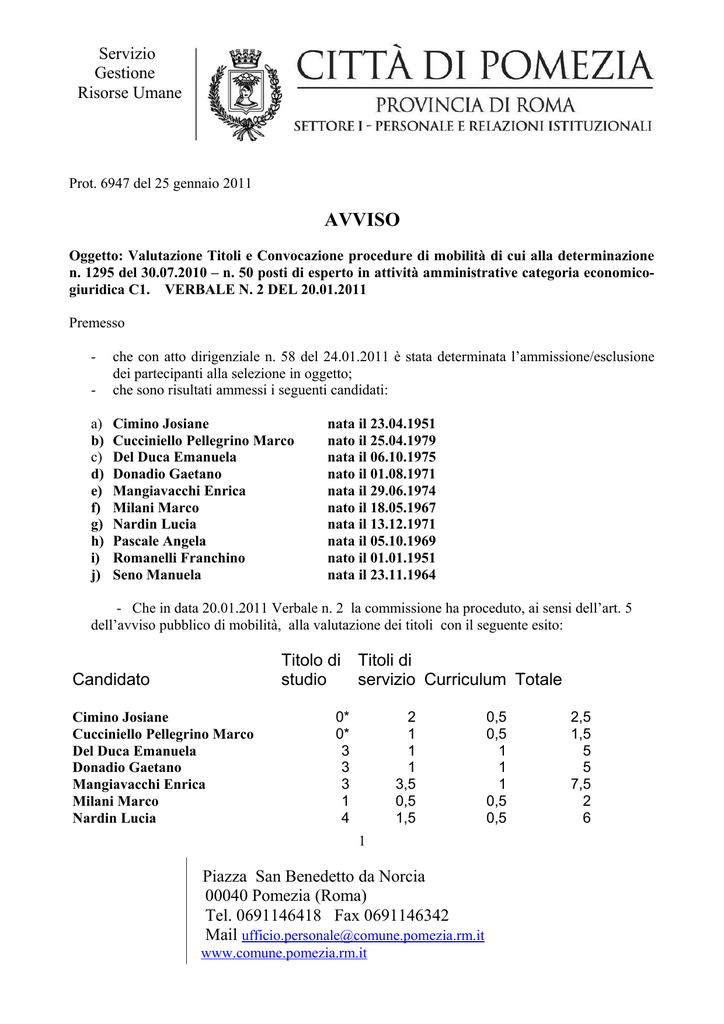 Servizio
Gestione
Risorse Umane

CITTÀ DI POMEZIA
PROVINCIA DI ROMA
SETTORE I - PERSONALE E RELAZIONI ISTITUZIONALI

Prot. 6947 del 25 gennaio 2011

AVVISO

Oggetto: Valutazione Titoli e Convocazione procedure di mobilità di cui alla determinazione n. 1295 del 30.07.2010 – n. 50 posti di esperto in attività amministrative categoria economico-giuridica C1. VERBALE N. 2 DEL 20.01.2011

Premesso

- che con atto dirigenziale n. 58 del 24.01.2011 è stata determinata l'ammissione/esclusione dei partecipanti alla selezione in oggetto;
- che sono risultati ammessi i seguenti candidati:

a) Cimino Josiane nata il 23.04.1951
b) Cucciniello Pellegrino Marco nato il 25.04.1979
c) Del Duca Emanuela nata il 06.10.1975
d) Donadio Gaetano nato il 01.08.1971
e) Mangiavacchi Enrica nata il 29.06.1974
f) Milani Marco nato il 18.05.1967
g) Nardin Lucia nata il 13.12.1971
h) Pascale Angela nata il 05.10.1969
i) Romanelli Franchino nato il 01.01.1951
j) Seno Manuela nata il 23.11.1964

- Che in data 20.01.2011 Verbale n. 2 la commissione ha proceduto, ai sensi dell'art. 5 dell'avviso pubblico di mobilità, alla valutazione dei titoli con il seguente esito:

| Candidato | Titolo di studio | Titoli di servizio | Curriculum | Totale |
|---|---|---|---|---|
| Cimino Josiane | 0* | 2 | 0,5 | 2,5 |
| Cucciniello Pellegrino Marco | 0* | 1 | 0,5 | 1,5 |
| Del Duca Emanuela | 3 | 1 | 1 | 5 |
| Donadio Gaetano | 3 | 1 | 1 | 5 |
| Mangiavacchi Enrica | 3 | 3,5 | 1 | 7,5 |
| Milani Marco | 1 | 0,5 | 0,5 | 2 |
| Nardin Lucia | 4 | 1,5 | 0,5 | 6 |

1

Piazza San Benedetto da Norcia
00040 Pomezia (Roma)
Tel. 0691146418 Fax 0691146342
Mail ufficio.personale@comune.pomezia.rm.it
www.comune.pomezia.rm.it